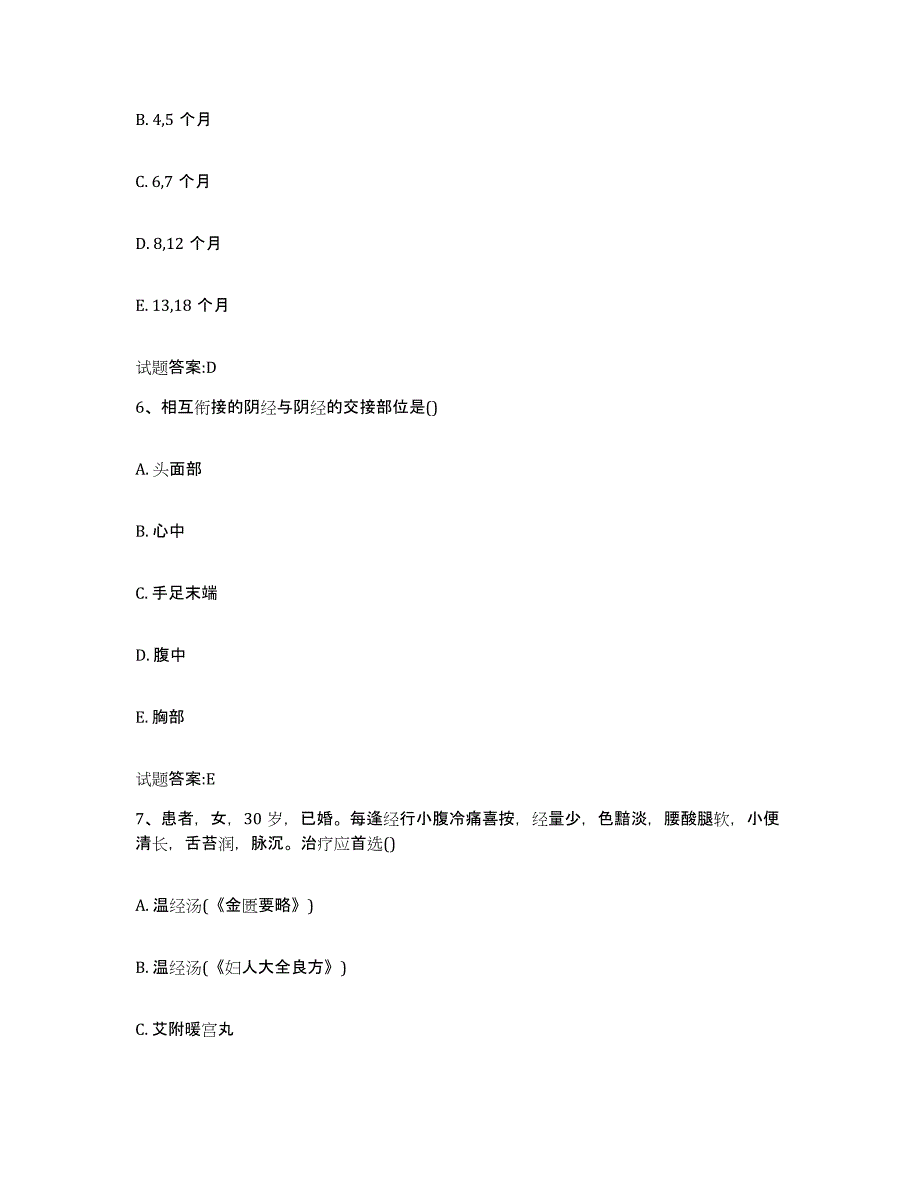 B. 4,5 个月

C. 6,7 个月

D. 8,12 个月

E. 13,18 个月

试题答案:D

6、相互衔接的阴经与阴经的交接部位是()

A. 头面部

B. 心中

C. 手足末端

D. 腹中

E. 胸部

试题答案:E

7、患者，女，30 岁，已婚。每逢经行小腹冷痛喜按，经量少，色黯淡，腰酸腿软，小便清长，舌苔润，脉沉。治疗应首选()

A. 温经汤(《金匮要略》)

B. 温经汤(《妇人大全良方》)

C. 艾附暖宫丸